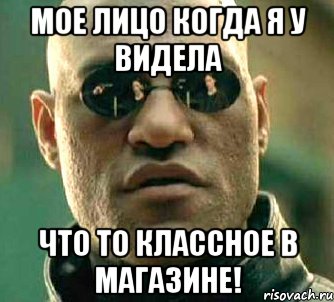 МОЕ ЛИЦО КОГДА Я У ВИДЕЛА

ЧТО ТО КЛАССНОЕ В МАГАЗИНЕ!

risovach.ru